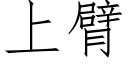 上臂